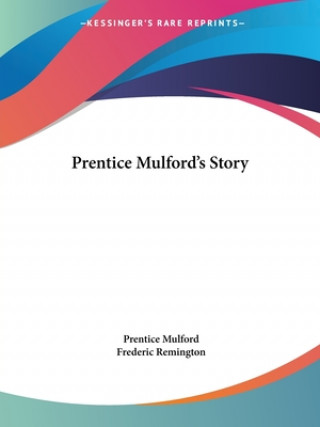 —KESSINGER'S RARE REPRINTS—

Prentice Mulford's Story

Prentice Mulford
Frederic Remington